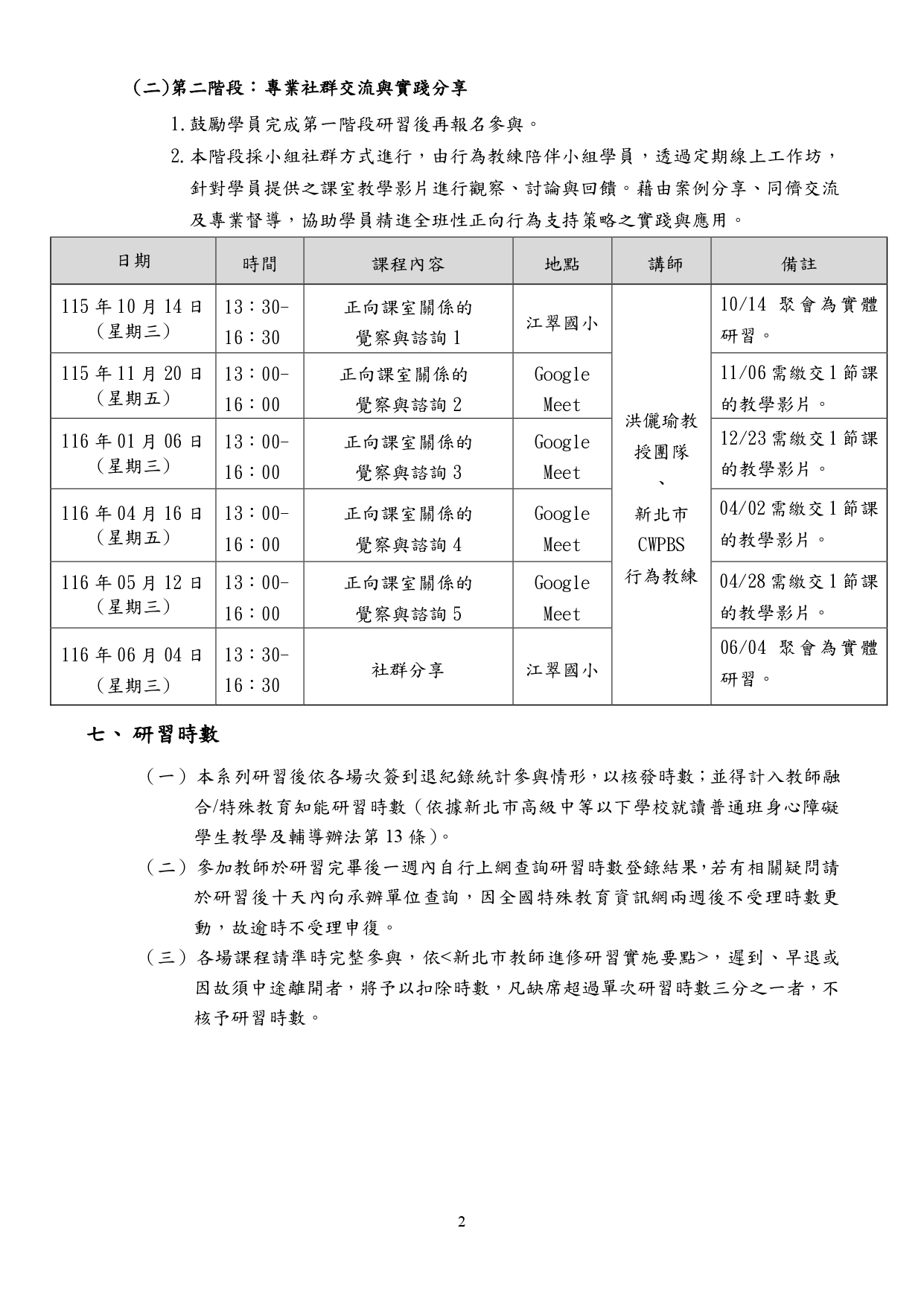 (二)第二階段：專業社群交流與實踐分享

1.鼓勵學員完成第一階段研習後再報名參與。

2.本階段採小組社群方式進行，由行為教練陪伴小組學員，透過定期線上工作坊，針對學員提供之課室教學影片進行觀察、討論與回饋。藉由案例分享、同儕交流及專業督導，協助學員精進全班性正向行為支持策略之實踐與應用。

| 日期 | 時間 | 課程內容 | 地點 | 講師 | 備註 |
|---|---|---|---|---|---|
| 115年10月14日(星期三) | 13：30-16：30 | 正向課室關係的覺察與諮詢1 | 江翠國小 | 洪儷瑜教授團隊、新北市CWPBS行為教練 | 10/14聚會為實體研習。 |
| 115年11月20日(星期五) | 13：00-16：00 | 正向課室關係的覺察與諮詢2 | Google Meet | | 11/06需繳交1節課的教學影片。 |
| 116年01月06日(星期三) | 13：00-16：00 | 正向課室關係的覺察與諮詢3 | Google Meet | | 12/23需繳交1節課的教學影片。 |
| 116年04月16日(星期五) | 13：00-16：00 | 正向課室關係的覺察與諮詢4 | Google Meet | | 04/02需繳交1節課的教學影片。 |
| 116年05月12日(星期三) | 13：00-16：00 | 正向課室關係的覺察與諮詢5 | Google Meet | | 04/28需繳交1節課的教學影片。 |
| 116年06月04日(星期三) | 13：30-16：30 | 社群分享 | 江翠國小 | | 06/04聚會為實體研習。 |

七、研習時數

(一)本系列研習後依各場次簽到退紀錄統計參與情形，以核發時數；並得計入教師融合/特殊教育知能研習時數(依據新北市高級中等以下學校就讀普通班身心障礙學生教學及輔導辦法第13條)。

(二)參加教師於研習完畢後一週內自行上網查詢研習時數登錄結果，若有相關疑問請於研習後十天內向承辦單位查詢，因全國特殊教育資訊網兩週後不受理時數更動，故逾時不受理申復。

(三)各場課程請準時完整參與，依<新北市教師進修研習實施要點>，遲到、早退或因故須中途離開者，將予以扣除時數，凡缺席超過單次研習時數三分之一者，不核予研習時數。

2